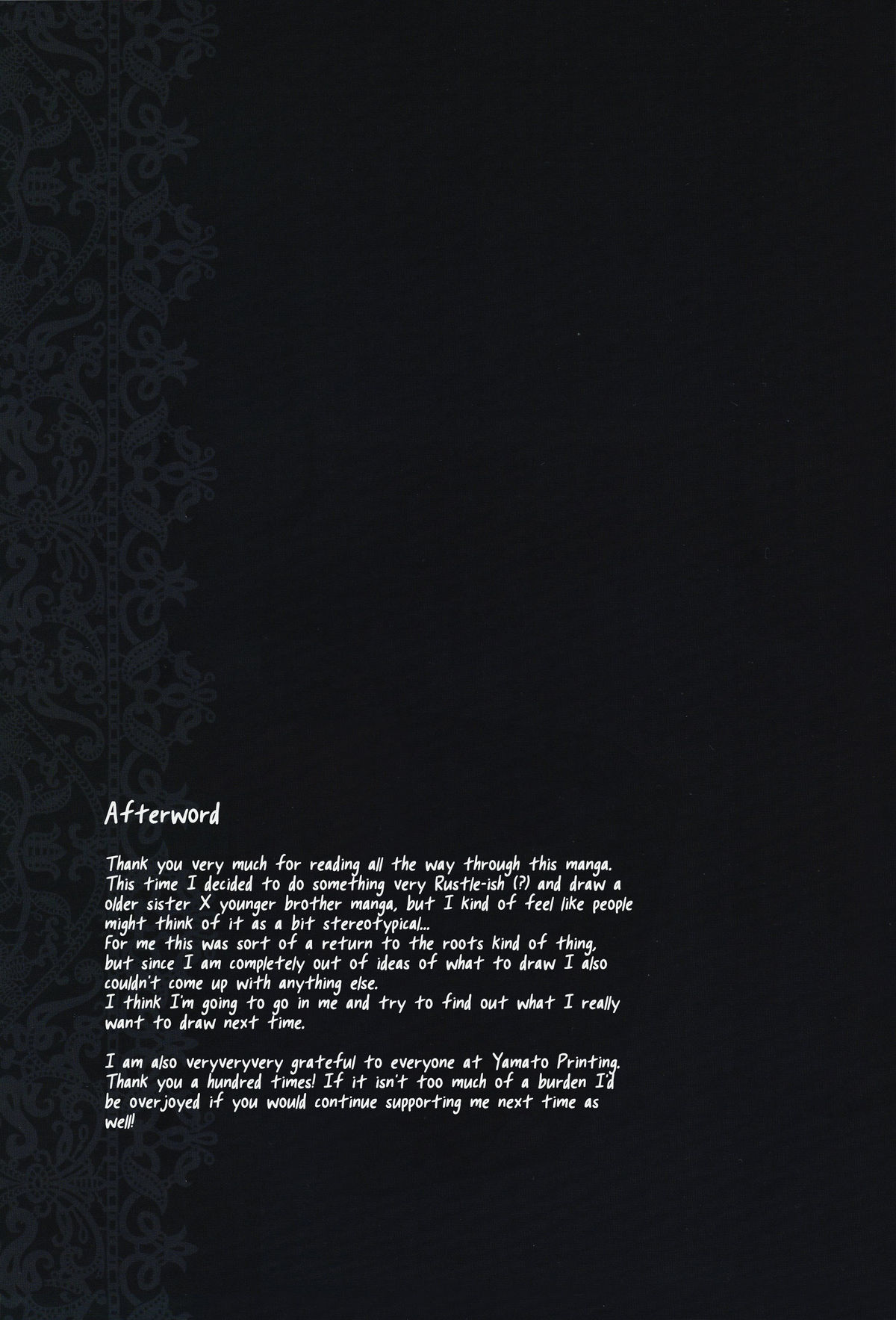 Afterword

Thank you very much for reading all the way through this manga. This time I decided to do something very Rustle-ish (?) and draw a older sister X younger brother manga, but I kind of feel like people might think of it as a bit stereotypical...
For me this was sort of a return to the roots kind of thing, but since I am completely out of ideas of what to draw I also couldn't come up with anything else.
I think I'm going to go in me and try to find out what I really want to draw next time.

I am also veryveryvery grateful to everyone at Yamato Printing. Thank you a hundred times! If it isn't too much of a burden I'd be overjoyed if you would continue supporting me next time as well!